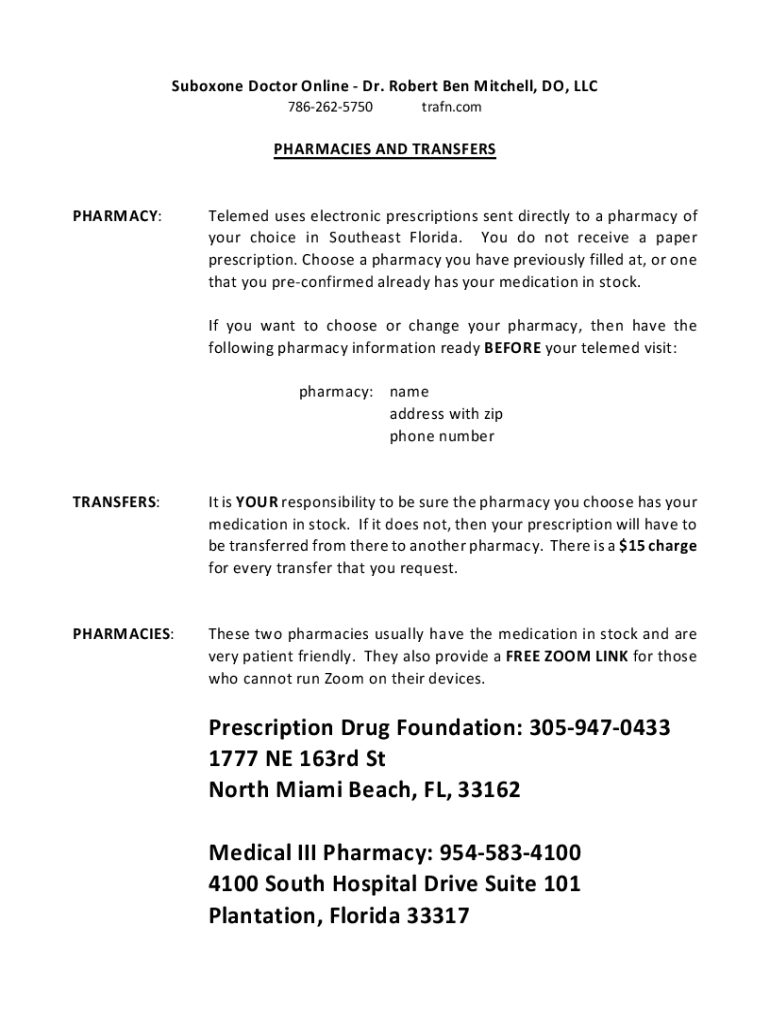 Suboxone Doctor Online - Dr. Robert Ben Mitchell, DO, LLC
786-262-5750 trafn.com

PHARMACIES AND TRANSFERS

PHARMACY: Telemed uses electronic prescriptions sent directly to a pharmacy of your choice in Southeast Florida. You do not receive a paper prescription. Choose a pharmacy you have previously filled at, or one that you pre-confirmed already has your medication in stock.

If you want to choose or change your pharmacy, then have the following pharmacy information ready BEFORE your telemed visit:

pharmacy: name
address with zip
phone number

TRANSFERS: It is YOUR responsibility to be sure the pharmacy you choose has your medication in stock. If it does not, then your prescription will have to be transferred from there to another pharmacy. There is a $15 charge for every transfer that you request.

PHARMACIES: These two pharmacies usually have the medication in stock and are very patient friendly. They also provide a FREE ZOOM LINK for those who cannot run Zoom on their devices.

Prescription Drug Foundation: 305-947-0433
1777 NE 163rd St
North Miami Beach, FL, 33162

Medical III Pharmacy: 954-583-4100
4100 South Hospital Drive Suite 101
Plantation, Florida 33317